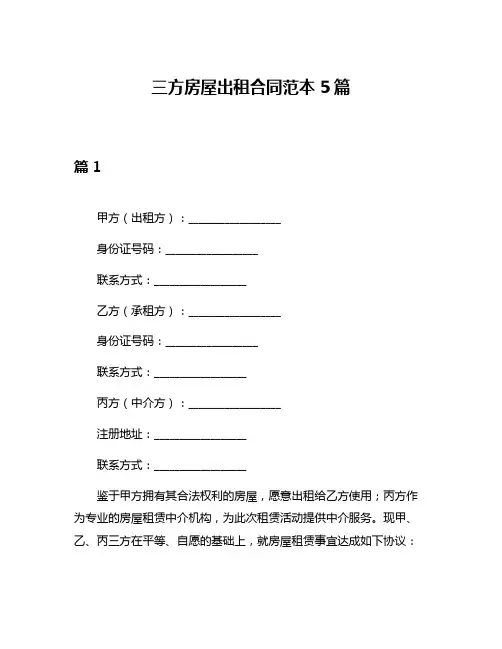 三方房屋出租合同范本 5 篇

篇 1

甲方（出租方）：________________

身份证号码：________________

联系方式：________________

乙方（承租方）：________________

身份证号码：________________

联系方式：________________

丙方（中介方）：________________

注册地址：________________

联系方式：________________

鉴于甲方拥有其合法权利的房屋，愿意出租给乙方使用；丙方作为专业的房屋租赁中介机构，为此次租赁活动提供中介服务。现甲、乙、丙三方在平等、自愿的基础上，就房屋租赁事宜达成如下协议：